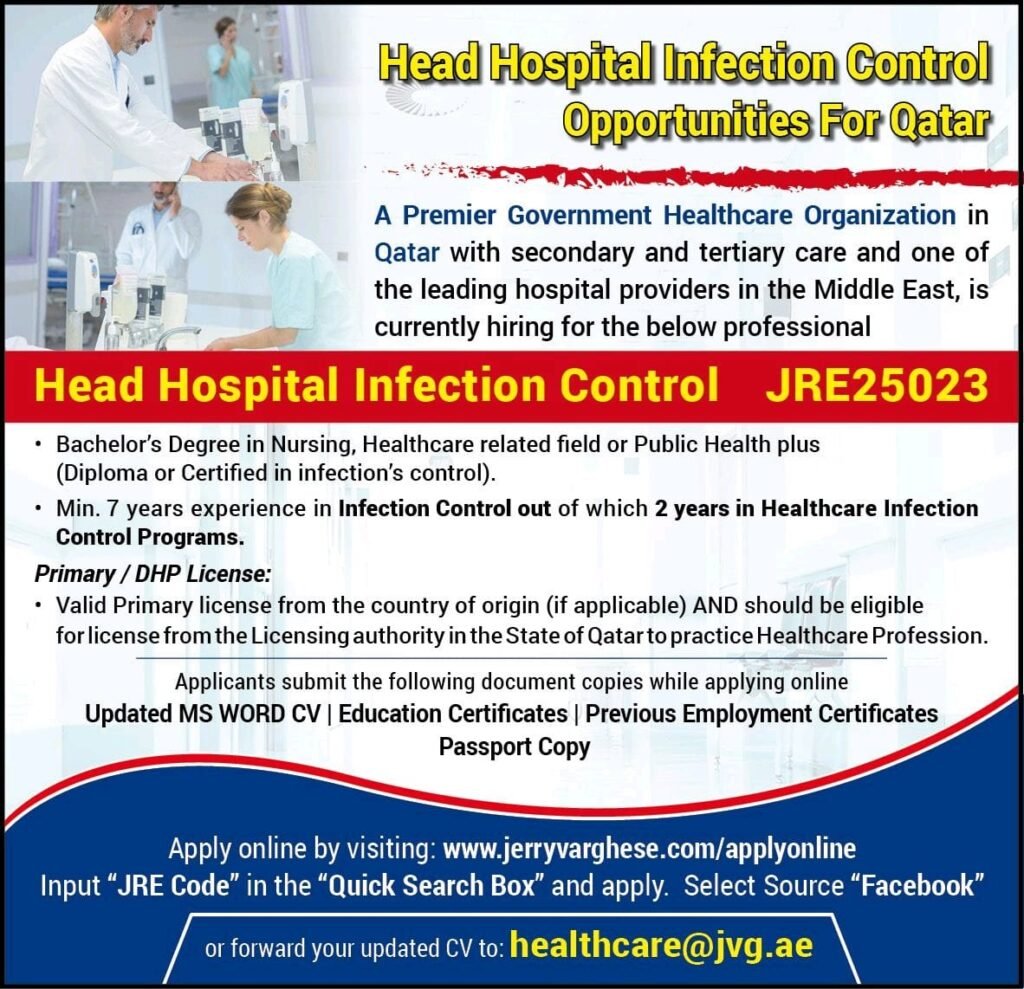 Head Hospital Infection Control
Opportunities For Qatar

A Premier Government Healthcare Organization in Qatar with secondary and tertiary care and one of the leading hospital providers in the Middle East, is currently hiring for the below professional

Head Hospital Infection Control JRE25023

• Bachelor's Degree in Nursing, Healthcare related field or Public Health plus (Diploma or Certified in infection's control).

• Min. 7 years experience in Infection Control out of which 2 years in Healthcare Infection Control Programs.

Primary / DHP License:

• Valid Primary license from the country of origin (if applicable) AND should be eligible for license from the Licensing authority in the State of Qatar to practice Healthcare Profession.

Applicants submit the following document copies while applying online
Updated MS WORD CV | Education Certificates | Previous Employment Certificates
Passport Copy

Apply online by visiting: www.jerryvarghese.com/applyonline
Input "JRE Code" in the "Quick Search Box" and apply. Select Source "Facebook"

or forward your updated CV to: healthcare@jvg.ae